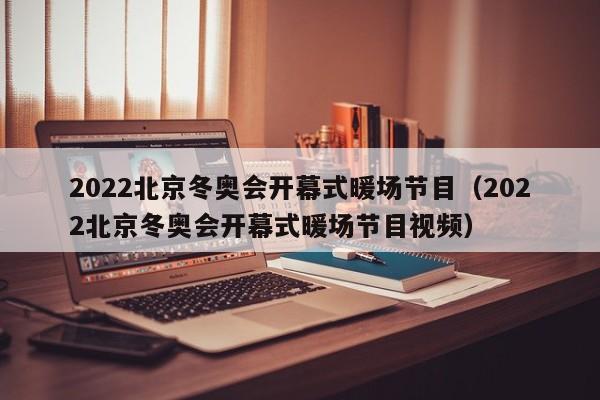 2022北京冬奥会开幕式暖场节目（2022北京冬奥会开幕式暖场节目视频）